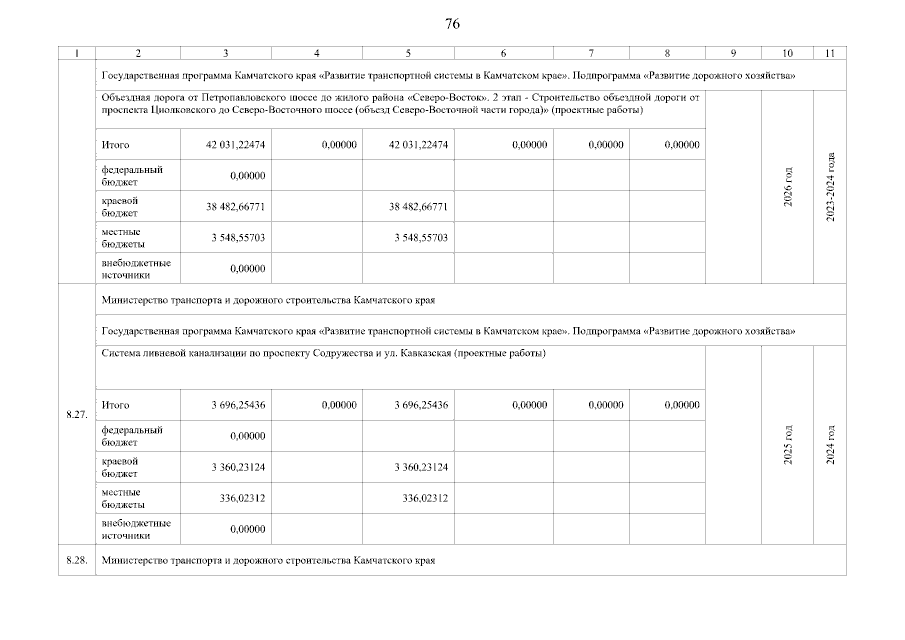 76

| 1 | 2 | 3 | 4 | 5 | 6 | 7 | 8 | 9 | 10 | 11 |
|---|---|---|---|---|---|---|---|---|---|---|
| | Государственная программа Камчатского края «Развитие транспортной системы в Камчатском крае». Подпрограмма «Развитие дорожного хозяйства» | | | | | | | | | |
| | Объездная дорога от Петропавловского шоссе до жилого района «Северо-Восток». 2 этап - Строительство объездной дороги от проспекта Циолковского до Северо-Восточного шоссе (объезд Северо-Восточной части города)» (проектные работы) | | | | | | | | 2026 год | 2023-2024 года |
| | Итого | 42 031,22474 | 0,00000 | 42 031,22474 | 0,00000 | 0,00000 | 0,00000 | | | |
| | федеральный бюджет | 0,00000 | | | | | | | | |
| | краевой бюджет | 38 482,66771 | | 38 482,66771 | | | | | | |
| | местные бюджеты | 3 548,55703 | | 3 548,55703 | | | | | | |
| | внебюджетные источники | 0,00000 | | | | | | | | |
| 8.27. | Министерство транспорта и дорожного строительства Камчатского края | | | | | | | | | |
| | Государственная программа Камчатского края «Развитие транспортной системы в Камчатском крае». Подпрограмма «Развитие дорожного хозяйства» | | | | | | | | | |
| | Система ливневой канализации по проспекту Содружества и ул. Кавказская (проектные работы) | | | | | | | | 2025 год | 2024 год |
| | Итого | 3 696,25436 | 0,00000 | 3 696,25436 | 0,00000 | 0,00000 | 0,00000 | | | |
| | федеральный бюджет | 0,00000 | | | | | | | | |
| | краевой бюджет | 3 360,23124 | | 3 360,23124 | | | | | | |
| | местные бюджеты | 336,02312 | | 336,02312 | | | | | | |
| | внебюджетные источники | 0,00000 | | | | | | | | |
| 8.28. | Министерство транспорта и дорожного строительства Камчатского края | | | | | | | | | |